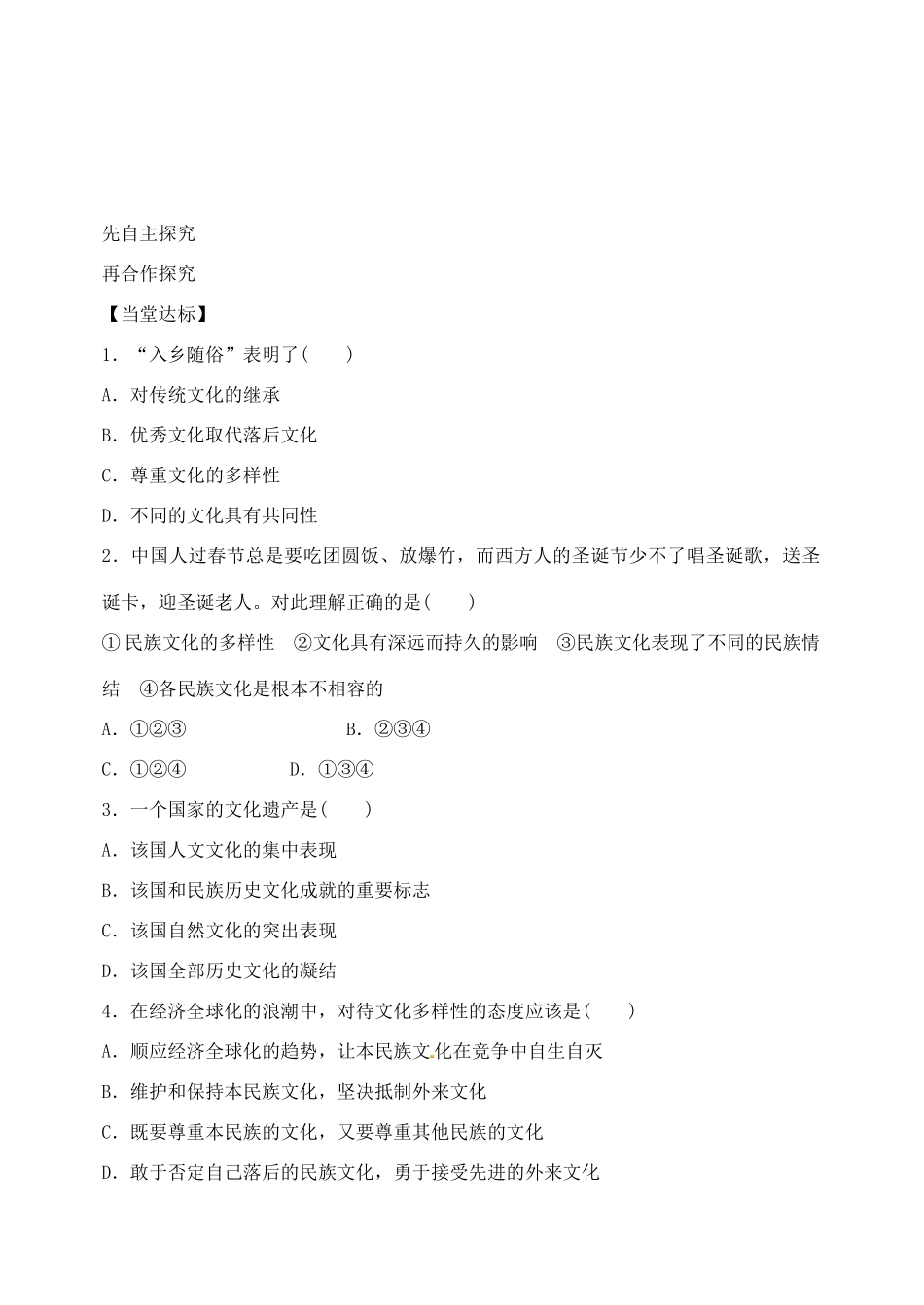 先自主探究

再合作探究

【当堂达标】

1．“入乡随俗”表明了(　　)

A．对传统文化的继承

B．优秀文化取代落后文化

C．尊重文化的多样性

D．不同的文化具有共同性

2．中国人过春节总是要吃团圆饭、放爆竹，而西方人的圣诞节少不了唱圣诞歌，送圣诞卡，迎圣诞老人。对此理解正确的是(　　)

①民族文化的多样性　②文化具有深远而持久的影响　③民族文化表现了不同的民族情结　④各民族文化是根本不相容的

A．①②③　　　　　B．②③④

C．①②④　　　　D．①③④

3．一个国家的文化遗产是(　　)

A．该国人文文化的集中表现

B．该国和民族历史文化成就的重要标志

C．该国自然文化的突出表现

D．该国全部历史文化的凝结

4．在经济全球化的浪潮中，对待文化多样性的态度应该是(　　)

A．顺应经济全球化的趋势，让本民族文化在竞争中自生自灭

B．维护和保持本民族文化，坚决抵制外来文化

C．既要尊重本民族的文化，又要尊重其他民族的文化

D．敢于否定自己落后的民族文化，勇于接受先进的外来文化